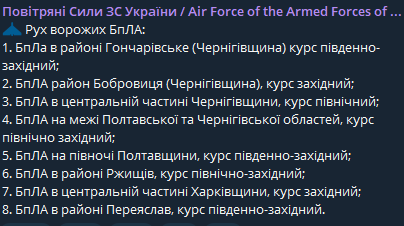 Повітряні Сили ЗС України / Air Force of the Armed Forces of ...
Рух ворожих БпЛА:
1. БпЛа в районі Гончарівське (Чернігівщина) курс південно-західний;
2. БпЛА район Бобровиця (Чернігівщина), курс західний;
3. БпЛА в центральній частині Чернігівщини, курс північний;
4. БпЛА на межі Полтавської та Чернігівської областей, курс північно західний;
5. БпЛА на півночі Полтавщини, курс південно-західний;
6. БпЛА в районі Ржищів, курс північно-західний;
7. БпЛА в центральній частині Харківщини, курс західний;
8. БпЛА в районі Переяслав, курс південно-західний.